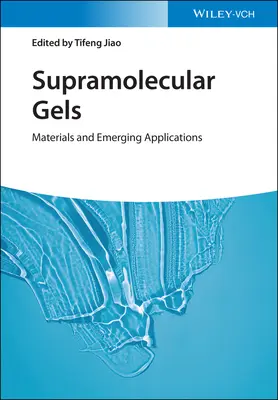 WILEY-VCH

Edited by Tifeng Jiao

Supramolecular Gels

Materials and Emerging Applications